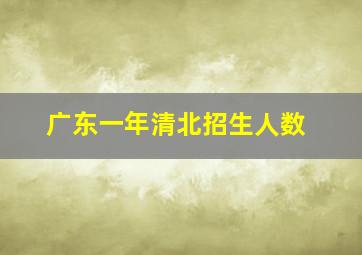 广东一年清北招生人数